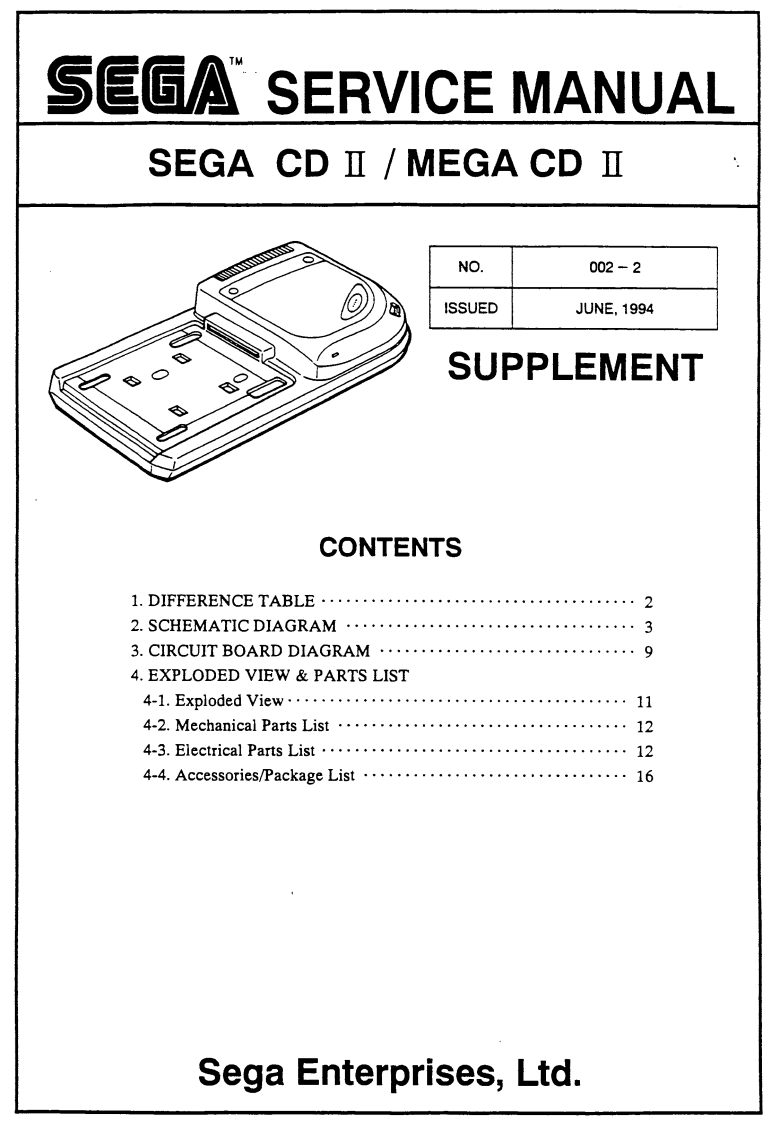 SEGA™ SERVICE MANUAL

SEGA CD Ⅱ / MEGA CD Ⅱ

NO. 002 – 2
ISSUED JUNE, 1994

SUPPLEMENT

CONTENTS

1. DIFFERENCE TABLE 2
2. SCHEMATIC DIAGRAM 3
3. CIRCUIT BOARD DIAGRAM 9
4. EXPLODED VIEW & PARTS LIST
4-1. Exploded View 11
4-2. Mechanical Parts List 12
4-3. Electrical Parts List 12
4-4. Accessories/Package List 16

Sega Enterprises, Ltd.